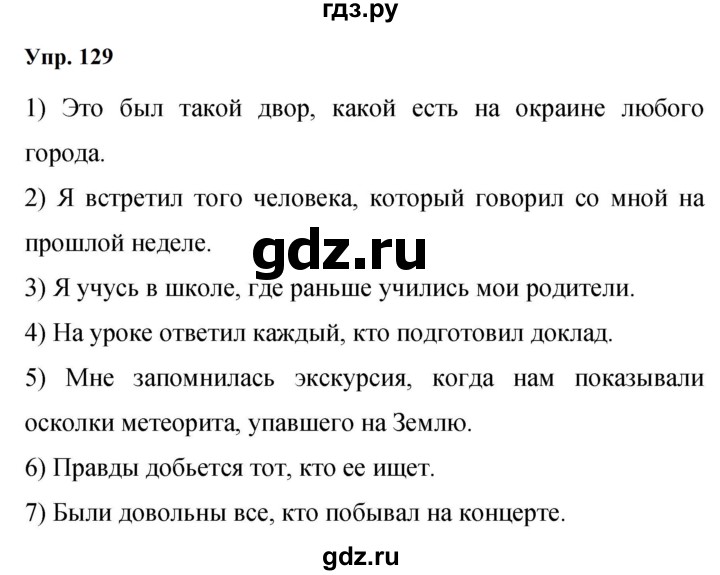 гдз.ру

Упр. 129

1) Это был такой двор, какой есть на окраине любого города.

2) Я встретил того человека, который говорил со мной на прошлой неделе.

gdz.ru

3) Я учусь в школе, где раньше учились мои родители.

4) На уроке ответил каждый, кто подготовил доклад.

5) Мне запомнилась экскурсия, когда нам показывали осколки метеорита, упавшего на Землю.

6) Правды добьется тот, кто ее ищет.

7) Были довольны все, кто побывал на концерте.

gdz.ru